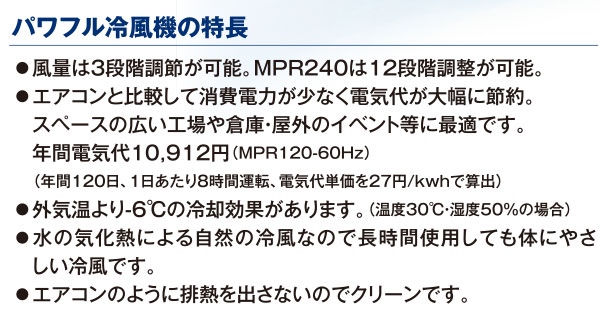 パワフル冷風機の特長

●風量は3段階調節が可能。MPR240は12段階調整が可能。

●エアコンと比較して消費電力が少なく電気代が大幅に節約。スペースの広い工場や倉庫・屋外のイベント等に最適です。年間電気代10,912円（MPR120-60Hz）（年間120日、1日あたり8時間運転、電気代単価を27円/kwhで算出）

●外気温より-6℃の冷却効果があります。（温度30℃・湿度50%の場合）

●水の気化熱による自然の冷風なので長時間使用しても体にやさしい冷風です。

●エアコンのように排熱を出さないのでクリーンです。